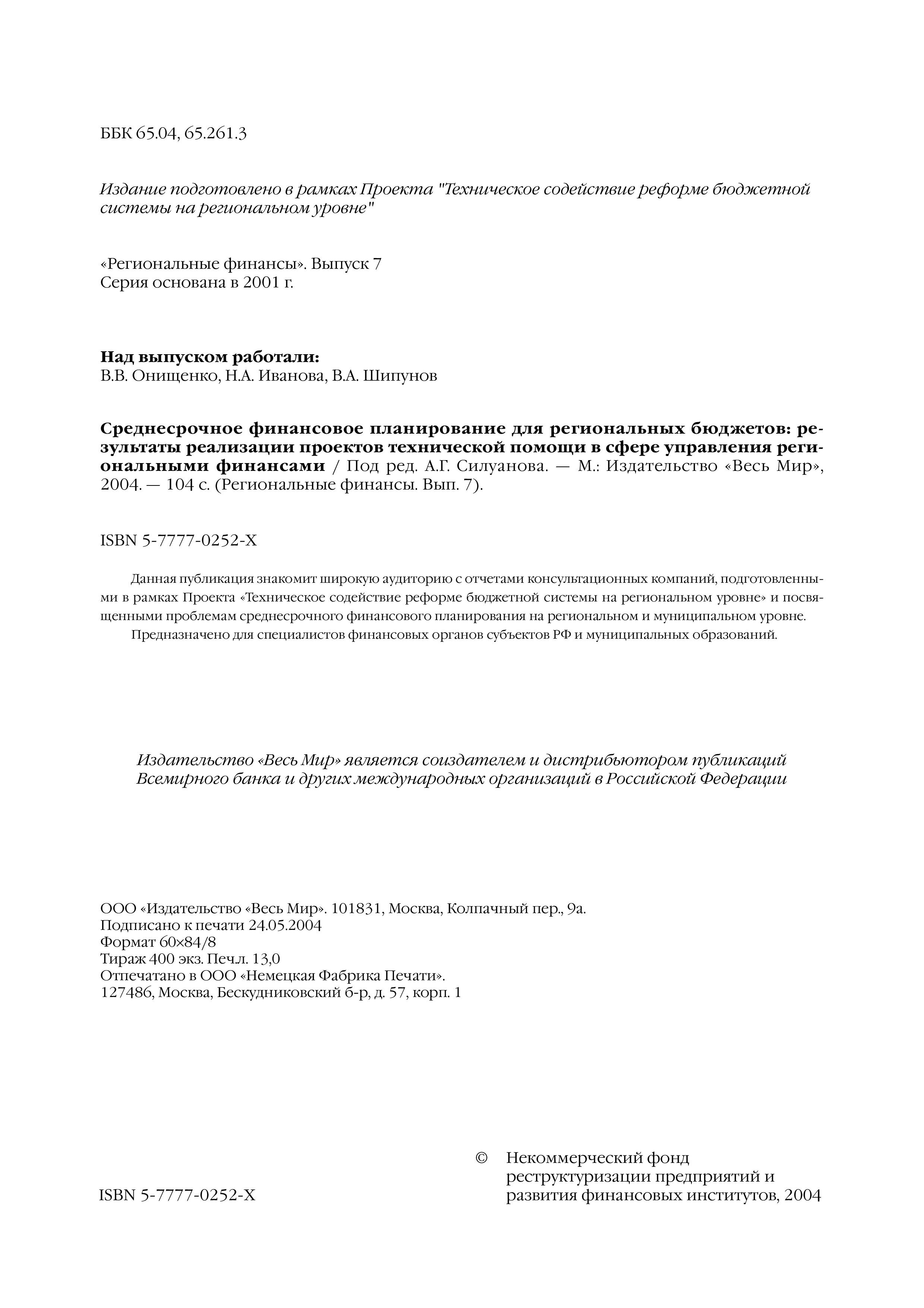 ББК 65.04, 65.261.3

Издание подготовлено в рамках Проекта "Техническое содействие реформе бюджетной системы на региональном уровне"

«Региональные финансы». Выпуск 7
Серия основана в 2001 г.

Над выпуском работали:
В.В. Онищенко, Н.А. Иванова, В.А. Шипунов

Среднесрочное финансовое планирование для региональных бюджетов: результаты реализации проектов технической помощи в сфере управления региональными финансами / Под ред. А.Г. Силуанова. — М.: Издательство «Весь Мир», 2004. — 104 с. (Региональные финансы. Вып. 7).

ISBN 5-7777-0252-X

Данная публикация знакомит широкую аудиторию с отчетами консультационных компаний, подготовленными в рамках Проекта «Техническое содействие реформе бюджетной системы на региональном уровне» и посвященными проблемам среднесрочного финансового планирования на региональном и муниципальном уровне.
Предназначено для специалистов финансовых органов субъектов РФ и муниципальных образований.

Издательство «Весь Мир» является соиздателем и дистрибьютором публикаций Всемирного банка и других международных организаций в Российской Федерации

ООО «Издательство «Весь Мир». 101831, Москва, Колпачный пер., 9а.
Подписано к печати 24.05.2004
Формат 60×84/8
Тираж 400 экз. Печ.л. 13,0
Отпечатано в ООО «Немецкая Фабрика Печати».
127486, Москва, Бескудниковский б-р, д. 57, корп. 1

ISBN 5-7777-0252-X

© Некоммерческий фонд реструктуризации предприятий и развития финансовых институтов, 2004